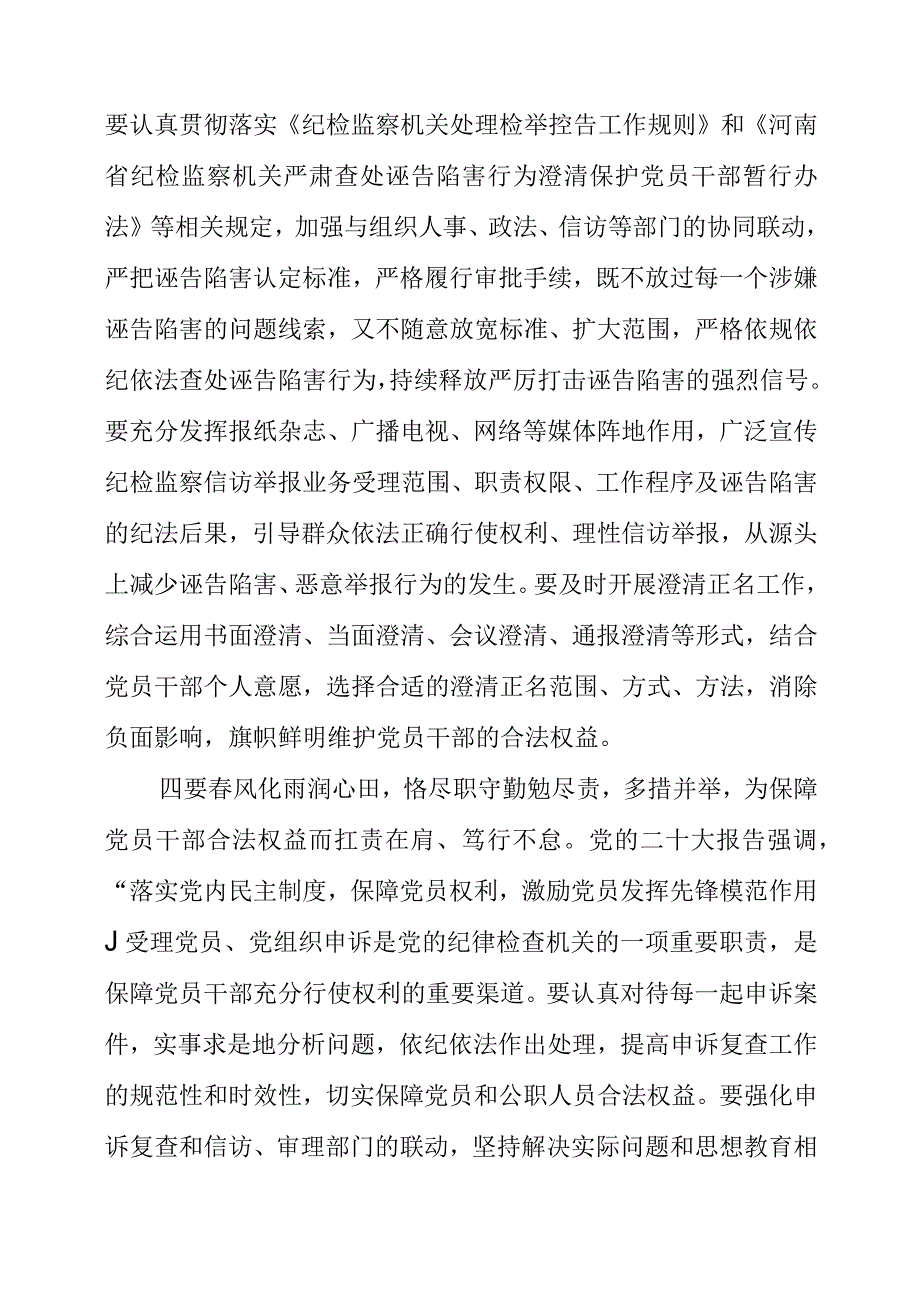 要认真贯彻落实《纪检监察机关处理检举控告工作规则》和《河南省纪检监察机关严肃查处诬告陷害行为澄清保护党员干部暂行办法》等相关规定，加强与组织人事、政法、信访等部门的协同联动，严把诬告陷害认定标准，严格履行审批手续，既不放过每一个涉嫌诬告陷害的问题线索，又不随意放宽标准、扩大范围，严格依规依纪依法查处诬告陷害行为，持续释放严厉打击诬告陷害的强烈信号。要充分发挥报纸杂志、广播电视、网络等媒体阵地作用，广泛宣传纪检监察信访举报业务受理范围、职责权限、工作程序及诬告陷害的纪法后果，引导群众依法正确行使权利、理性信访举报，从源头上减少诬告陷害、恶意举报行为的发生。要及时开展澄清正名工作，综合运用书面澄清、当面澄清、会议澄清、通报澄清等形式，结合党员干部个人意愿，选择合适的澄清正名范围、方式、方法，消除负面影响，旗帜鲜明维护党员干部的合法权益。

四要春风化雨润心田，恪尽职守勤勉尽责，多措并举，为保障党员干部合法权益而扛责在肩、笃行不怠。党的二十大报告强调，“落实党内民主制度，保障党员权利，激励党员发挥先锋模范作用J受理党员、党组织申诉是党的纪律检查机关的一项重要职责，是保障党员干部充分行使权利的重要渠道。要认真对待每一起申诉案件，实事求是地分析问题，依纪依法作出处理，提高申诉复查工作的规范性和时效性，切实保障党员和公职人员合法权益。要强化申诉复查和信访、审理部门的联动，坚持解决实际问题和思想教育相